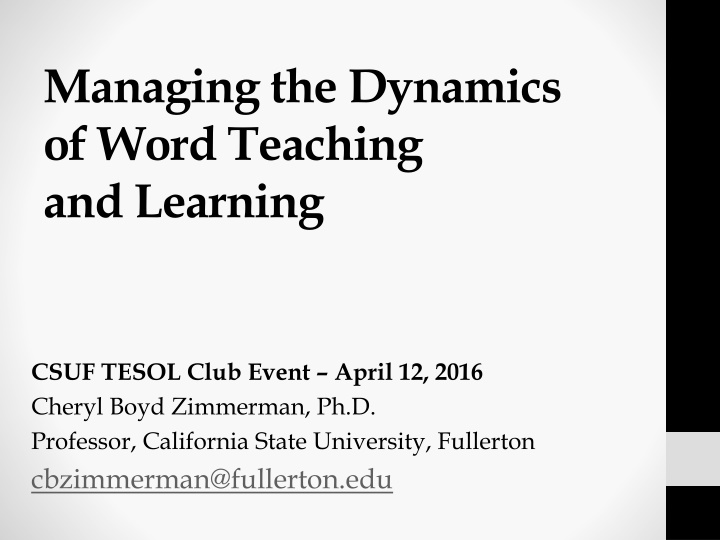 Managing the Dynamics of Word Teaching and Learning

CSUF TESOL Club Event – April 12, 2016
Cheryl Boyd Zimmerman, Ph.D.
Professor, California State University, Fullerton
cbzimmerman@fullerton.edu